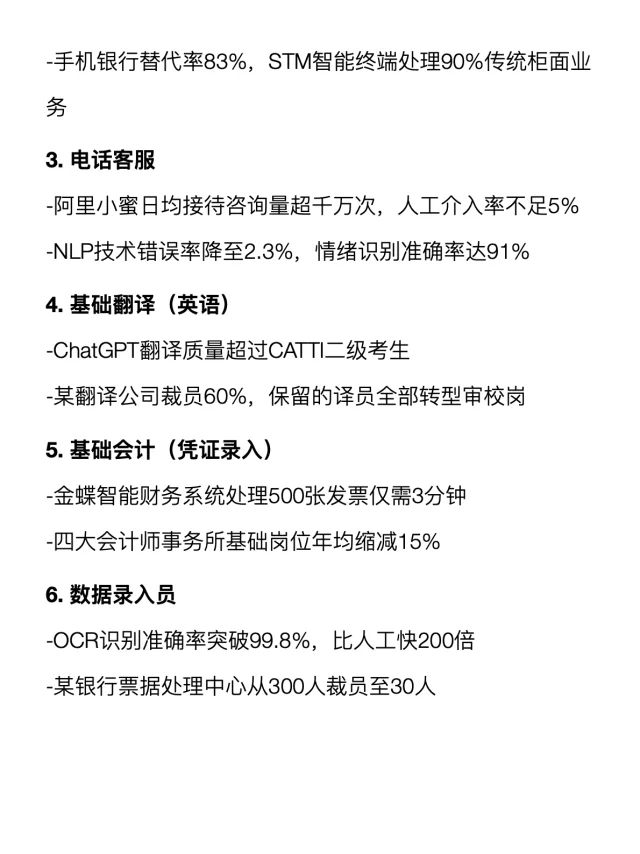 -手机银行替代率83%，STM智能终端处理90%传统柜面业务

3. 电话客服

-阿里小蜜日均接待咨询量超千万次，人工介入率不足5%

-NLP技术错误率降至2.3%，情绪识别准确率达91%

4. 基础翻译（英语）

-ChatGPT翻译质量超过CATTI二级考生

-某翻译公司裁员60%，保留的译员全部转型审校岗

5. 基础会计（凭证录入）

-金蝶智能财务系统处理500张发票仅需3分钟

-四大会计师事务所基础岗位年均缩减15%

6. 数据录入员

-OCR识别准确率突破99.8%，比人工快200倍

-某银行票据处理中心从300人裁员至30人